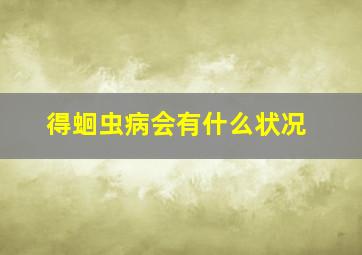 得蛔虫病会有什么状况